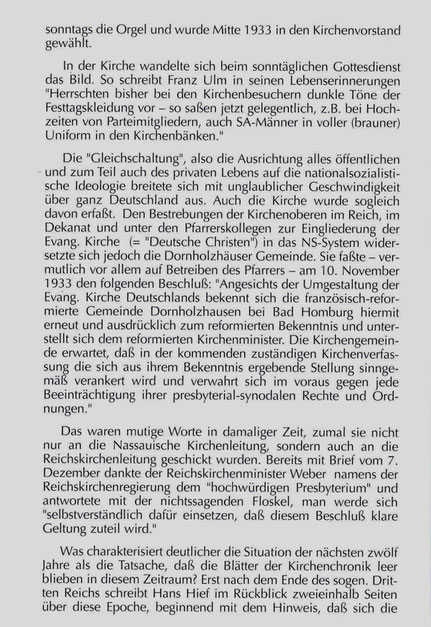 sonntags die Orgel und wurde Mitte 1933 in den Kirchenvorstand gewählt.

In der Kirche wandelte sich beim sonntäglichen Gottesdienst das Bild. So schreibt Franz Ulm in seinen Lebenserinnerungen "Herrschten bisher bei den Kirchenbesuchern dunkle Töne der Festtagskleidung vor – so saßen jetzt gelegentlich, z.B. bei Hochzeiten von Parteimitgliedern, auch SA-Männer in voller (brauner) Uniform in den Kirchenbänken."

Die "Gleichschaltung", also die Ausrichtung alles öffentlichen und zum Teil auch des privaten Lebens auf die nationalsozialistische Ideologie breitete sich mit unglaublicher Geschwindigkeit über ganz Deutschland aus. Auch die Kirche wurde sogleich davon erfaßt. Den Bestrebungen der Kirchenoberen im Reich, im Dekanat und unter den Pfarrerskollegen zur Eingliederung der Evang. Kirche (= "Deutsche Christen") in das NS-System widersetzte sich jedoch die Dornholzhäuser Gemeinde. Sie faßte – vermutlich vor allem auf Betreiben des Pfarrers – am 10. November 1933 den folgenden Beschluß: "Angesichts der Umgestaltung der Evang. Kirche Deutschlands bekennt sich die französisch-reformierte Gemeinde Dornholzhausen bei Bad Homburg hiermit erneut und ausdrücklich zum reformierten Bekenntnis und unterstellt sich dem reformierten Kirchenminister. Die Kirchengemeinde erwartet, daß in der kommenden zuständigen Kirchenverfassung die sich aus ihrem Bekenntnis ergebende Stellung sinngemäß verankert wird und verwahrt sich im voraus gegen jede Beeinträchtigung ihrer presbyterial-synodalen Rechte und Ordnungen."

Das waren mutige Worte in damaliger Zeit, zumal sie nicht nur an die Nassauische Kirchenleitung, sondern auch an die Reichskirchenleitung geschickt wurden. Bereits mit Brief vom 7. Dezember dankte der Reichskirchenminister Weber namens der Reichskirchenregierung dem "hochwürdigen Presbyterium" und antwortete mit der nichtssagenden Floskel, man werde sich "selbstverständlich dafür einsetzen, daß diesem Beschluß klare Geltung zuteil wird."

Was charakterisiert deutlicher die Situation der nächsten zwölf Jahre als die Tatsache, daß die Blätter der Kirchenchronik leer blieben in diesem Zeitraum? Erst nach dem Ende des sogen. Dritten Reichs schreibt Hans Hief im Rückblick zweieinhalb Seiten über diese Epoche, beginnend mit dem Hinweis, daß sich die